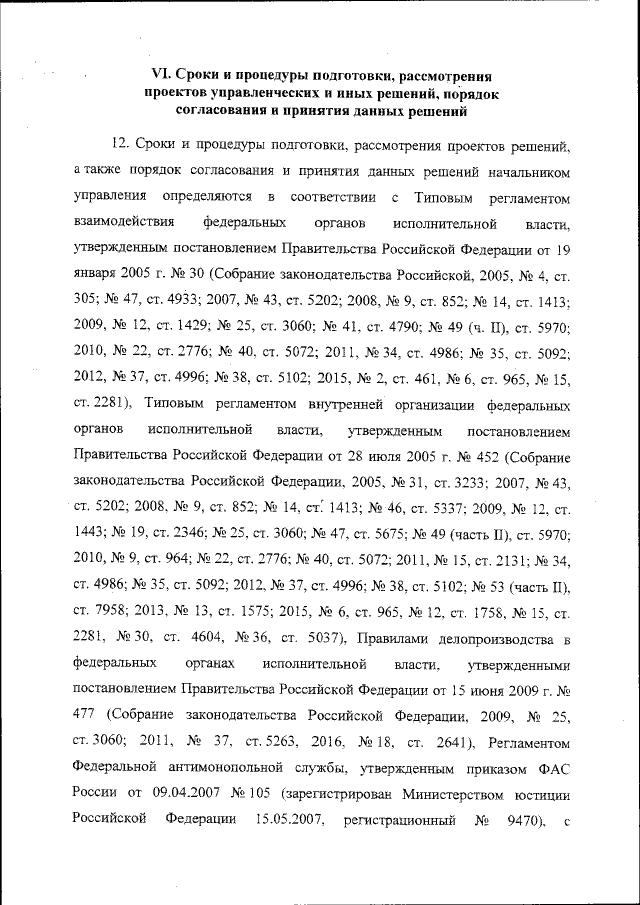 VI. Сроки и процедуры подготовки, рассмотрения проектов управленческих и иных решений, порядок согласования и принятия данных решений

12. Сроки и процедуры подготовки, рассмотрения проектов решений, а также порядок согласования и принятия данных решений начальником управления определяются в соответствии с Типовым регламентом взаимодействия федеральных органов исполнительной власти, утвержденным постановлением Правительства Российской Федерации от 19 января 2005 г. № 30 (Собрание законодательства Российской, 2005, № 4, ст. 305; № 47, ст. 4933; 2007, № 43, ст. 5202; 2008, № 9, ст. 852; № 14, ст. 1413; 2009, № 12, ст. 1429; № 25, ст. 3060; № 41, ст. 4790; № 49 (ч. II), ст. 5970; 2010, № 22, ст. 2776; № 40, ст. 5072; 2011, № 34, ст. 4986; № 35, ст. 5092; 2012, № 37, ст. 4996; № 38, ст. 5102; 2015, № 2, ст. 461, № 6, ст. 965, № 15, ст. 2281), Типовым регламентом внутренней организации федеральных органов исполнительной власти, утвержденным постановлением Правительства Российской Федерации от 28 июля 2005 г. № 452 (Собрание законодательства Российской Федерации, 2005, № 31, ст. 3233; 2007, № 43, ст. 5202; 2008, № 9, ст. 852; № 14, ст. 1413; № 46, ст. 5337; 2009, № 12, ст. 1443; № 19, ст. 2346; № 25, ст. 3060; № 47, ст. 5675; № 49 (часть II), ст. 5970; 2010, № 9, ст. 964; № 22, ст. 2776; № 40, ст. 5072; 2011, № 15, ст. 2131; № 34, ст. 4986; № 35, ст. 5092; 2012, № 37, ст. 4996; № 38, ст. 5102; № 53 (часть II), ст. 7958; 2013, № 13, ст. 1575; 2015, № 6, ст. 965, № 12, ст. 1758, № 15, ст. 2281, № 30, ст. 4604, № 36, ст. 5037), Правилами делопроизводства в федеральных органах исполнительной власти, утвержденными постановлением Правительства Российской Федерации от 15 июня 2009 г. № 477 (Собрание законодательства Российской Федерации, 2009, № 25, ст. 3060; 2011, № 37, ст. 5263, 2016, № 18, ст. 2641), Регламентом Федеральной антимонопольной службы, утвержденным приказом ФАС России от 09.04.2007 № 105 (зарегистрирован Министерством юстиции Российской Федерации 15.05.2007, регистрационный № 9470), с